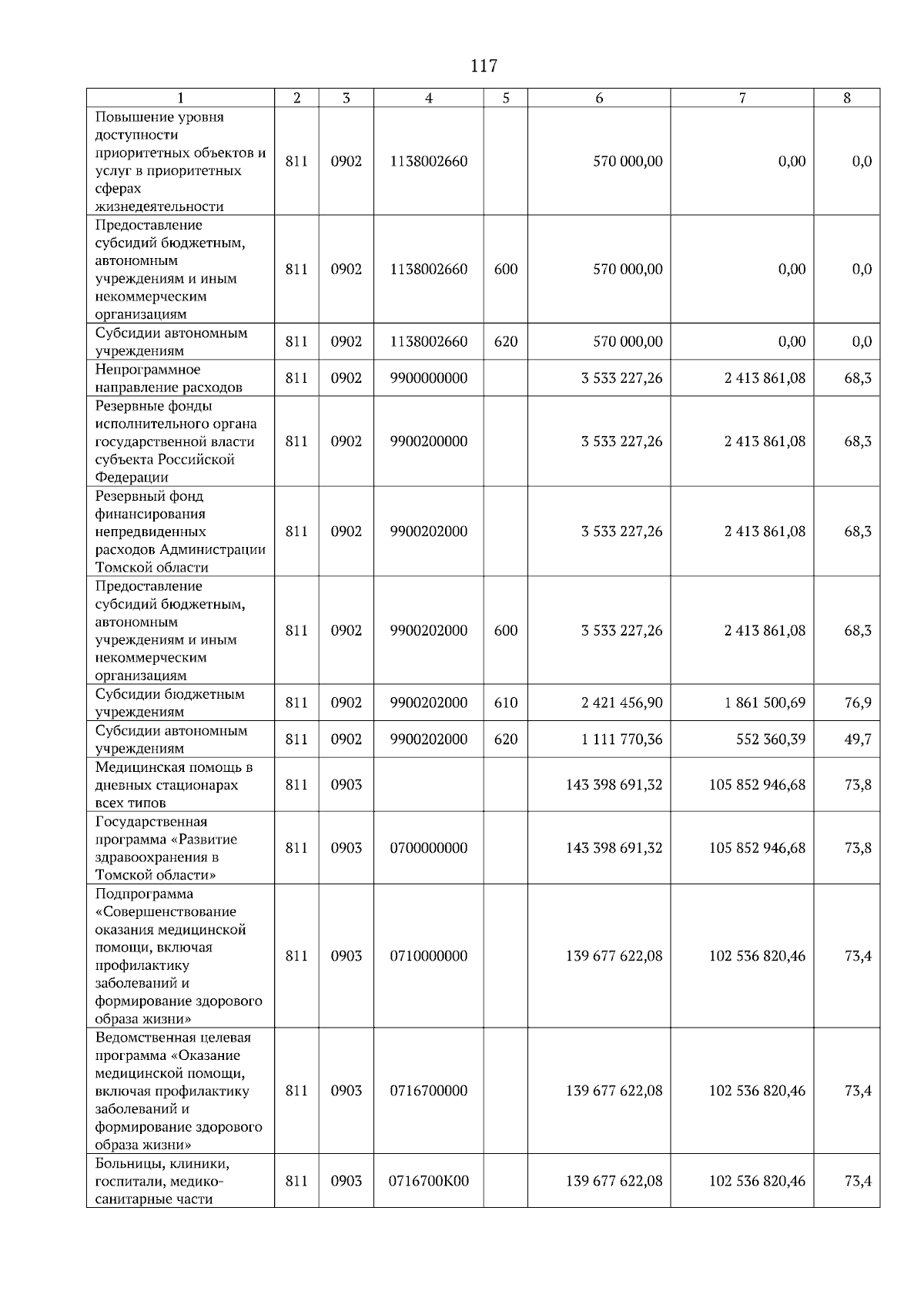 117

| 1 | 2 | 3 | 4 | 5 | 6 | 7 | 8 |
|---|---|---|---|---|---|---|---|
| Повышение уровня доступности приоритетных объектов и услуг в приоритетных сферах жизнедеятельности | 811 | 0902 | 1138002660 | | 570 000,00 | 0,00 | 0,0 |
| Предоставление субсидий бюджетным, автономным учреждениям и иным некоммерческим организациям | 811 | 0902 | 1138002660 | 600 | 570 000,00 | 0,00 | 0,0 |
| Субсидии автономным учреждениям | 811 | 0902 | 1138002660 | 620 | 570 000,00 | 0,00 | 0,0 |
| Непрограммное направление расходов | 811 | 0902 | 9900000000 | | 3 533 227,26 | 2 413 861,08 | 68,3 |
| Резервные фонды исполнительного органа государственной власти субъекта Российской Федерации | 811 | 0902 | 9900200000 | | 3 533 227,26 | 2 413 861,08 | 68,3 |
| Резервный фонд финансирования непредвиденных расходов Администрации Томской области | 811 | 0902 | 9900202000 | | 3 533 227,26 | 2 413 861,08 | 68,3 |
| Предоставление субсидий бюджетным, автономным учреждениям и иным некоммерческим организациям | 811 | 0902 | 9900202000 | 600 | 3 533 227,26 | 2 413 861,08 | 68,3 |
| Субсидии бюджетным учреждениям | 811 | 0902 | 9900202000 | 610 | 2 421 456,90 | 1 861 500,69 | 76,9 |
| Субсидии автономным учреждениям | 811 | 0902 | 9900202000 | 620 | 1 111 770,36 | 552 360,39 | 49,7 |
| Медицинская помощь в дневных стационарах всех типов | 811 | 0903 | | | 143 398 691,32 | 105 852 946,68 | 73,8 |
| Государственная программа «Развитие здравоохранения в Томской области» | 811 | 0903 | 0700000000 | | 143 398 691,32 | 105 852 946,68 | 73,8 |
| Подпрограмма «Совершенствование оказания медицинской помощи, включая профилактику заболеваний и формирование здорового образа жизни» | 811 | 0903 | 0710000000 | | 139 677 622,08 | 102 536 820,46 | 73,4 |
| Ведомственная целевая программа «Оказание медицинской помощи, включая профилактику заболеваний и формирование здорового образа жизни» | 811 | 0903 | 0716700000 | | 139 677 622,08 | 102 536 820,46 | 73,4 |
| Больницы, клиники, госпитали, медико-санитарные части | 811 | 0903 | 0716700К00 | | 139 677 622,08 | 102 536 820,46 | 73,4 |